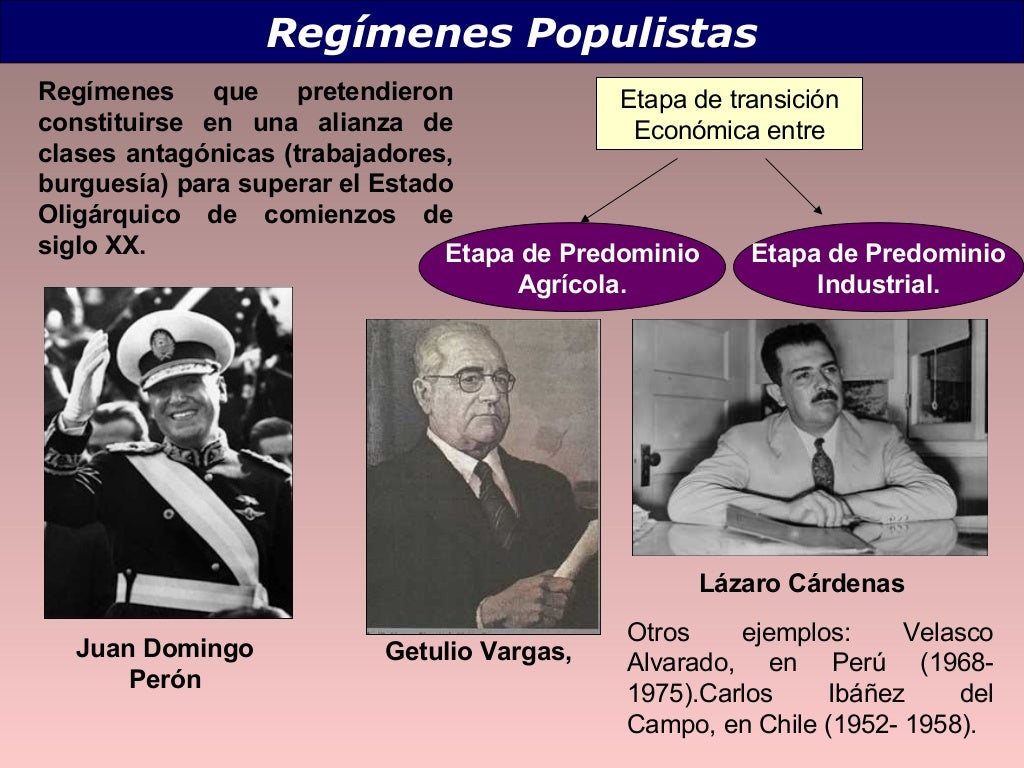 Regímenes Populistas

Regímenes que pretendieron constituirse en una alianza de clases antagónicas (trabajadores, burguesía) para superar el Estado Oligárquico de comienzos de siglo XX.

Etapa de transición
Económica entre

Etapa de Predominio
Agrícola.

Etapa de Predominio
Industrial.

Juan Domingo
Perón

Getulio Vargas,

Lázaro Cárdenas

Otros ejemplos: Velasco Alvarado, en Perú (1968-1975).Carlos Ibáñez del Campo, en Chile (1952- 1958).